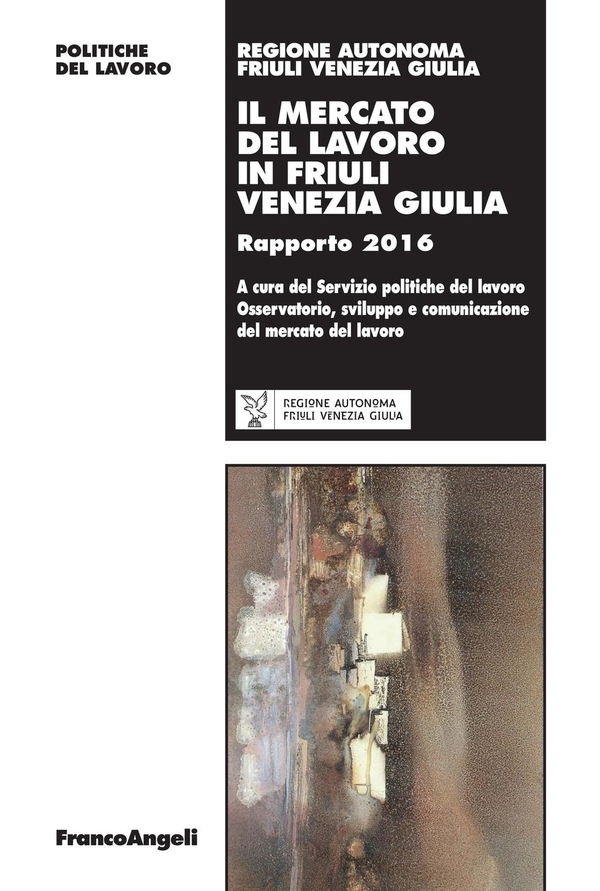 POLITICHE
DEL LAVORO

REGIONE AUTONOMA
FRIULI VENEZIA GIULIA

IL MERCATO
DEL LAVORO
IN FRIULI
VENEZIA GIULIA

Rapporto 2016

A cura del Servizio politiche del lavoro
Osservatorio, sviluppo e comunicazione
del mercato del lavoro

REGIONE AUTONOMA
FRIULI VENEZIA GIULIA

FrancoAngeli